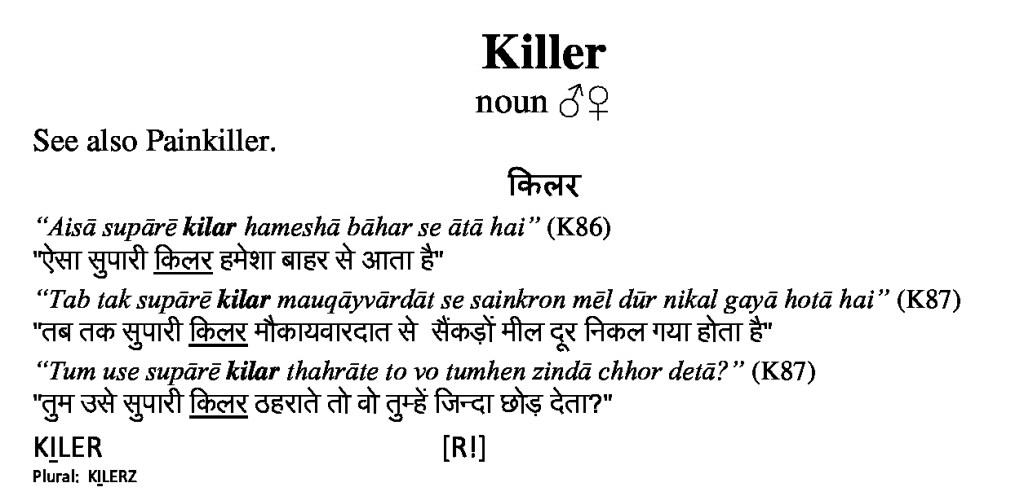 Killer

noun ♂♀

See also Painkiller.

किलर

"Aisā supārē kilar hameshā bāhar se ātā hai" (K86)
"ऐसा सुपारी किलर हमेशा बाहर से आता है"

"Tab tak supārē kilar mauqāyvārdāt se sainkron mēl dūr nikal gayā hotā hai" (K87)
"तब तक सुपारी किलर मौकायवारदात से सैंकड़ों मील दूर निकल गया होता है"

"Tum use supārē kilar thahrāte to vo tumhen zindā chhor detā?" (K87)
"तुम उसे सुपारी किलर ठहराते तो वो तुम्हें जिन्दा छोड़ देता?"

KILER [R!]
Plural: KILERZ